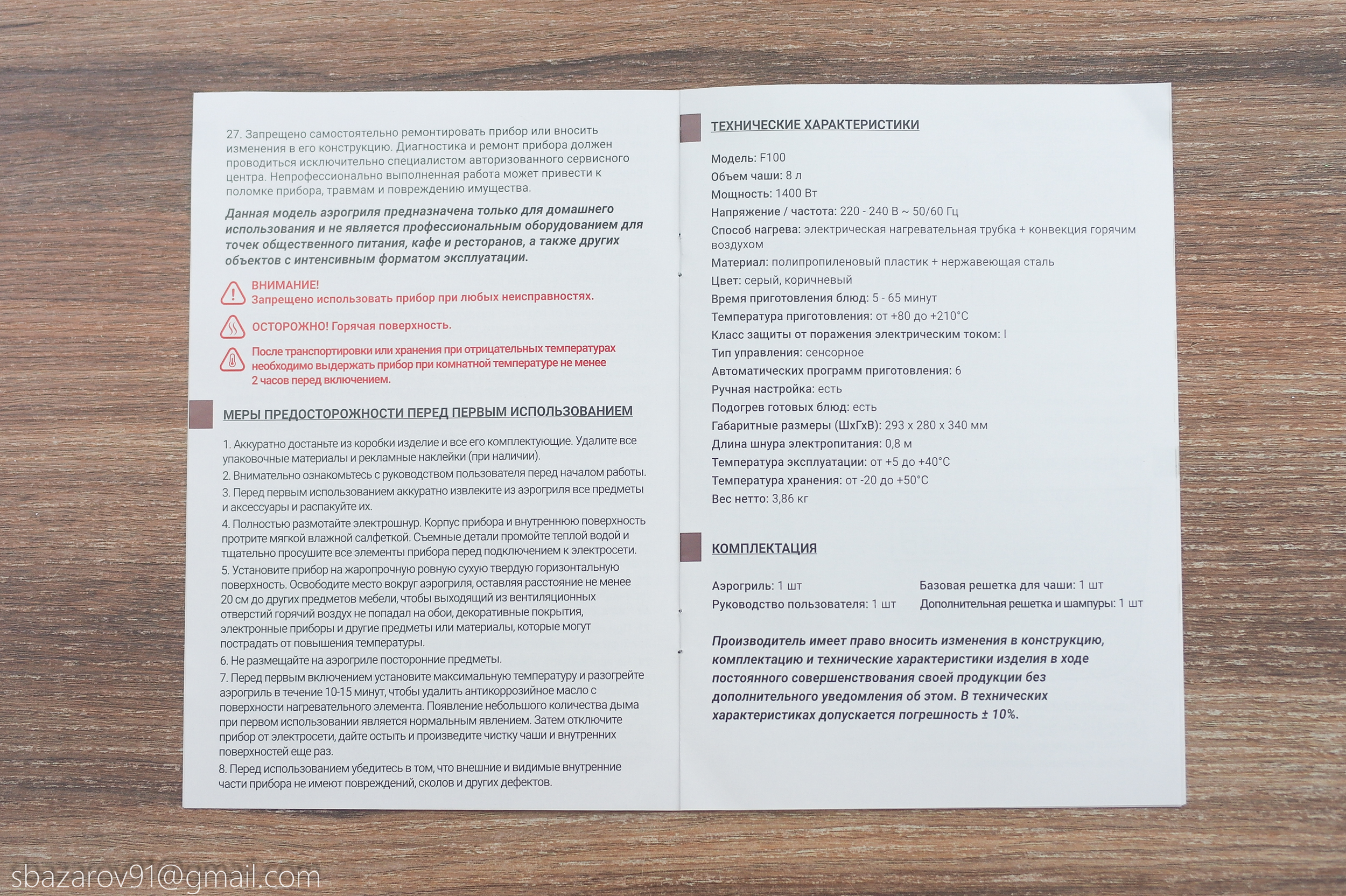 27. Запрещено самостоятельно ремонтировать прибор или вносить изменения в его конструкцию. Диагностика и ремонт прибора должен проводиться исключительно специалистом авторизованного сервисного центра. Непрофессионально выполненная работа может привести к поломке прибора, травмам и повреждению имущества.

Данная модель аэрогриля предназначена только для домашнего использования и не является профессиональным оборудованием для точек общественного питания, кафе и ресторанов, а также других объектов с интенсивным форматом эксплуатации.

ВНИМАНИЕ!
Запрещено использовать прибор при любых неисправностях.

ОСТОРОЖНО! Горячая поверхность.

После транспортировки или хранения при отрицательных температурах необходимо выдержать прибор при комнатной температуре не менее 2 часов перед включением.

МЕРЫ ПРЕДОСТОРОЖНОСТИ ПЕРЕД ПЕРВЫМ ИСПОЛЬЗОВАНИЕМ

1. Аккуратно достаньте из коробки изделие и все его комплектующие. Удалите все упаковочные материалы и рекламные наклейки (при наличии).
2. Внимательно ознакомьтесь с руководством пользователя перед началом работы.
3. Перед первым использованием аккуратно извлеките из аэрогриля все предметы и аксессуары и распакуйте их.
4. Полностью размотайте электрошнур. Корпус прибора и внутреннюю поверхность протрите мягкой влажной салфеткой. Съемные детали промойте теплой водой и тщательно просушите все элементы прибора перед подключением к электросети.
5. Установите прибор на жаропрочную ровную сухую твердую горизонтальную поверхность. Освободите место вокруг аэрогриля, оставляя расстояние не менее 20 см до других предметов мебели, чтобы выходящий из вентиляционных отверстий горячий воздух не попадал на обои, декоративные покрытия, электронные приборы и другие предметы или материалы, которые могут пострадать от повышения температуры.
6. Не размещайте на аэрогриле посторонние предметы.
7. Перед первым включением установите максимальную температуру и разогрейте аэрогриль в течение 10-15 минут, чтобы удалить антикоррозийное масло с поверхности нагревательного элемента. Появление небольшого количества дыма при первом использовании является нормальным явлением. Затем отключите прибор от электросети, дайте остыть и произведите чистку чаши и внутренних поверхностей еще раз.
8. Перед использованием убедитесь в том, что внешние и видимые внутренние части прибора не имеют повреждений, сколов и других дефектов.

ТЕХНИЧЕСКИЕ ХАРАКТЕРИСТИКИ

Модель: F100
Объем чаши: 8 л
Мощность: 1400 Вт
Напряжение / частота: 220 - 240 В ~ 50/60 Гц
Способ нагрева: электрическая нагревательная трубка + конвекция горячим воздухом
Материал: полипропиленовый пластик + нержавеющая сталь
Цвет: серый, коричневый
Время приготовления блюд: 5 - 65 минут
Температура приготовления: от +80 до +210°C
Класс защиты от поражения электрическим током: I
Тип управления: сенсорное
Автоматических программ приготовления: 6
Ручная настройка: есть
Подогрев готовых блюд: есть
Габаритные размеры (ШхГхВ): 293 х 280 х 340 мм
Длина шнура электропитания: 0,8 м
Температура эксплуатации: от +5 до +40°C
Температура хранения: от -20 до +50°C
Вес нетто: 3,86 кг

КОМПЛЕКТАЦИЯ

Аэрогриль: 1 шт
Руководство пользователя: 1 шт
Базовая решетка для чаши: 1 шт
Дополнительная решетка и шампуры: 1 шт

Производитель имеет право вносить изменения в конструкцию, комплектацию и технические характеристики изделия в ходе постоянного совершенствования своей продукции без дополнительного уведомления об этом. В технических характеристиках допускается погрешность ± 10%.

sbazarov91@gmail.com